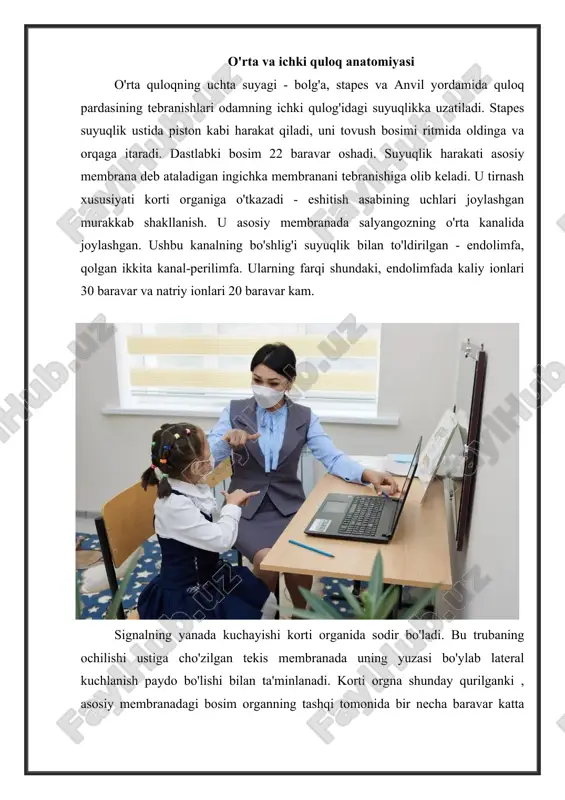 O'rta va ichki quloq anatomiyasi

O'rta quloqning uchta suyagi - bolg'a, stapes va Anvil yordamida quloq pardasining tebranishlari odamning ichki qulog'idagi suyuqlikka uzatiladi. Stapes suyuqlik ustida piston kabi harakat qiladi, uni tovush bosimi ritmida oldinga va orqaga itaradi. Dastlabki bosim 22 baravar oshadi. Suyuqlik harakati asosiy membrana deb ataladigan ingichka membranani tebranishiga olib keladi. U tirnash xususiyati korti organiga o'tkazadi - eshitish asabining uchlari joylashgan murakkab shakllanish. U asosiy membranada salyangozning o'rta kanalida joylashgan. Ushbu kanalning bo'shlig'i suyuqlik bilan to'ldirilgan - endolimfa, qolgan ikkita kanal-perilimfa. Ularning farqi shundaki, endolimfada kaliy ionlari 30 baravar va natriy ionlari 20 baravar kam.

Signalning yanada kuchayishi korti organida sodir bo'ladi. Bu trubaning ochilishi ustiga cho'zilgan tekis membranada uning yuzasi bo'ylab lateral kuchlanish paydo bo'lishi bilan ta'minlanadi. Korti orgna shunday qurilganki , asosiy membranadagi bosim organning tashqi tomonida bir necha baravar katta

FaylHub.uz